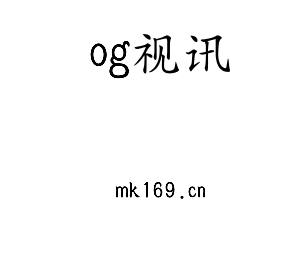 og视讯

mk169.cn